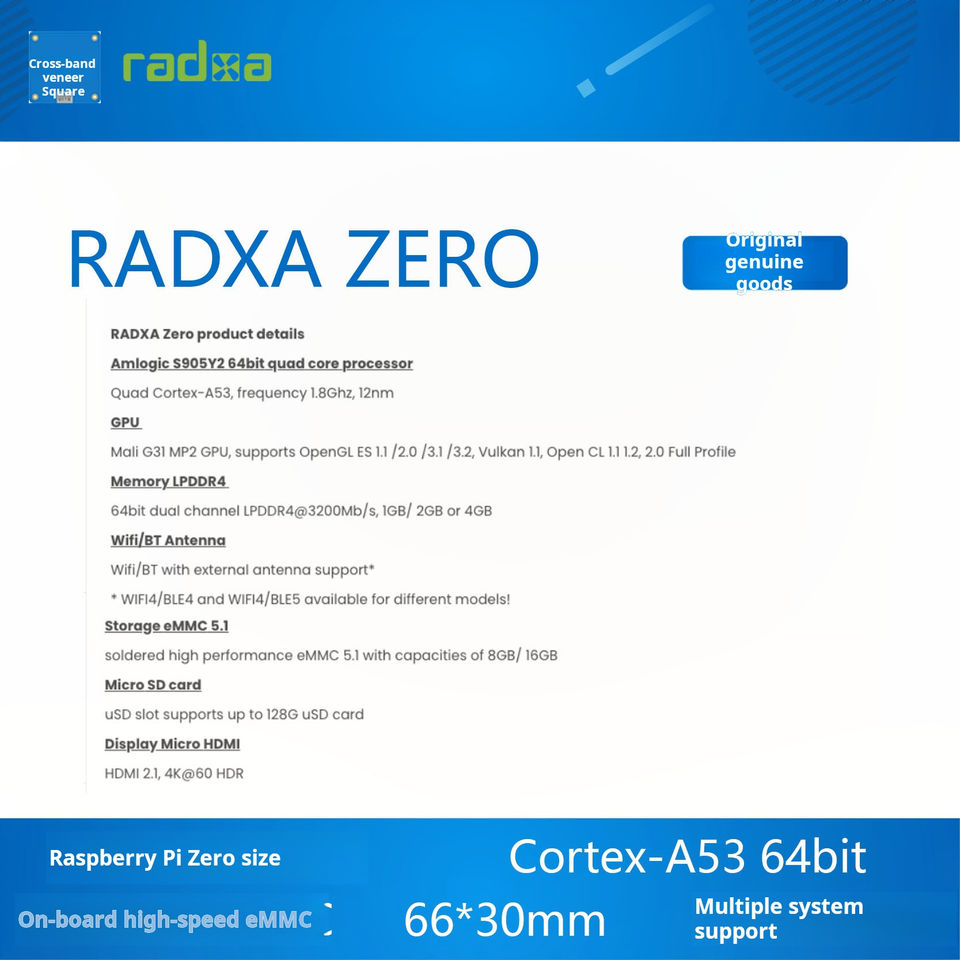 Cross-band veneer Square

radxa

RADXA ZERO

Original genuine goods

RADXA Zero product details

Amlogic S905Y2 64bit quad core processor

Quad Cortex-A53, frequency 1.8Ghz, 12nm

GPU

Mali G31 MP2 GPU, supports OpenGL ES 1.1 /2.0 /3.1 /3.2, Vulkan 1.1, Open CL 1.1 1.2, 2.0 Full Profile

Memory LPDDR4

64bit dual channel LPDDR4@3200Mb/s, 1GB/ 2GB or 4GB

Wifi/BT Antenna

Wifi/BT with external antenna support*

* WIFI4/BLE4 and WIFI4/BLE5 available for different models!

Storage eMMC 5.1

soldered high performance eMMC 5.1 with capacities of 8GB/ 16GB

Micro SD card

uSD slot supports up to 128G uSD card

Display Micro HDMI

HDMI 2.1, 4K@60 HDR

Raspberry Pi Zero size

Cortex-A53 64bit

On-board high-speed eMMC

66*30mm

Multiple system support